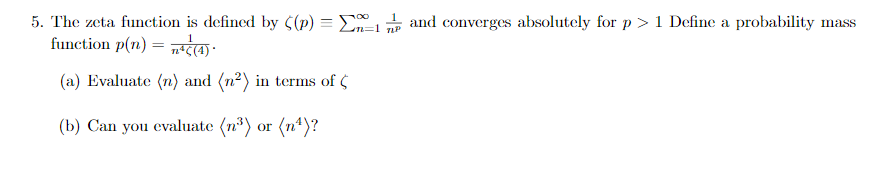 5. The zeta function is defined by $\zeta(p) = \sum_{n=1}^{\infty} \frac{1}{n^p}$ and converges absolutely for $p > 1$ Define a probability mass function $p(n) = \frac{1}{n^4 \zeta(4)}$.

(a) Evaluate $\langle n \rangle$ and $\langle n^2 \rangle$ in terms of $\zeta$

(b) Can you evaluate $\langle n^3 \rangle$ or $\langle n^4 \rangle$?